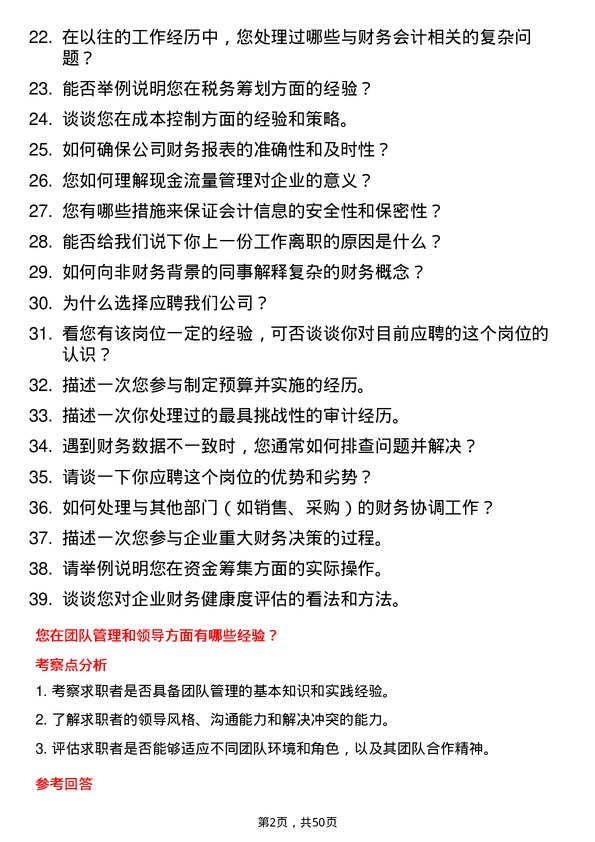 22. 在以往的工作经历中，您处理过哪些与财务会计相关的复杂问题？

23. 能否举例说明您在税务筹划方面的经验？

24. 谈谈您在成本控制方面的经验和策略。

25. 如何确保公司财务报表的准确性和及时性？

26. 您如何理解现金流量管理对企业的意义？

27. 您有哪些措施来保证会计信息的安全性和保密性？

28. 能否给我们说下你上一份工作离职的原因是什么？

29. 如何向非财务背景的同事解释复杂的财务概念？

30. 为什么选择应聘我们公司？

31. 看您有该岗位一定的经验，可否谈谈你对目前应聘的这个岗位的认识？

32. 描述一次您参与制定预算并实施的经历。

33. 描述一次你处理过的最具挑战性的审计经历。

34. 遇到财务数据不一致时，您通常如何排查问题并解决？

35. 请谈一下你应聘这个岗位的优势和劣势？

36. 如何处理与其他部门（如销售、采购）的财务协调工作？

37. 描述一次您参与企业重大财务决策的过程。

38. 请举例说明您在资金筹集方面的实际操作。

39. 谈谈您对企业财务健康度评估的看法和方法。

您在团队管理和领导方面有哪些经验？

考察点分析

1. 考察求职者是否具备团队管理的基本知识和实践经验。

2. 了解求职者的领导风格、沟通能力和解决冲突的能力。

3. 评估求职者是否能够适应不同团队环境和角色，以及其团队合作精神。

参考回答

第2页，共50页